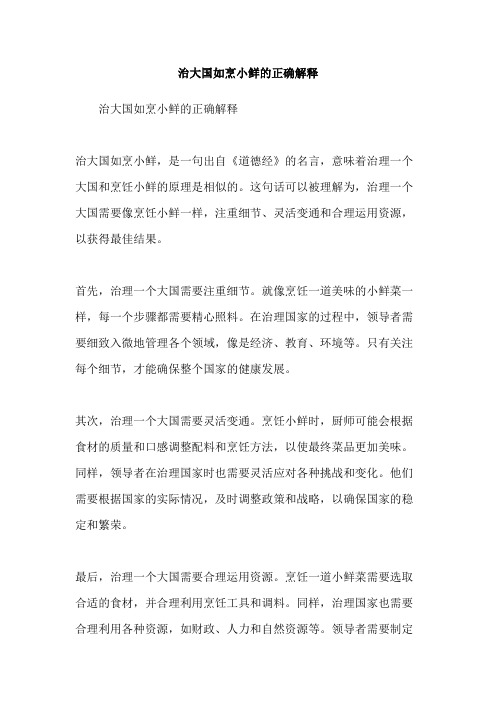 治大国如烹小鲜的正确解释

治大国如烹小鲜的正确解释

治大国如烹小鲜，是一句出自《道德经》的名言，意味着治理一个大国和烹饪小鲜的原理是相似的。这句话可以被理解为，治理一个大国需要像烹饪小鲜一样，注重细节、灵活变通和合理运用资源，以获得最佳结果。

首先，治理一个大国需要注重细节。就像烹饪一道美味的小鲜菜一样，每一个步骤都需要精心照料。在治理国家的过程中，领导者需要细致入微地管理各个领域，像是经济、教育、环境等。只有关注每个细节，才能确保整个国家的健康发展。

其次，治理一个大国需要灵活变通。烹饪小鲜时，厨师可能会根据食材的质量和口感调整配料和烹饪方法，以使最终菜品更加美味。同样，领导者在治理国家时也需要灵活应对各种挑战和变化。他们需要根据国家的实际情况，及时调整政策和战略，以确保国家的稳定和繁荣。

最后，治理一个大国需要合理运用资源。烹饪一道小鲜菜需要选取合适的食材，并合理利用烹饪工具和调料。同样，治理国家也需要合理利用各种资源，如财政、人力和自然资源等。领导者需要制定